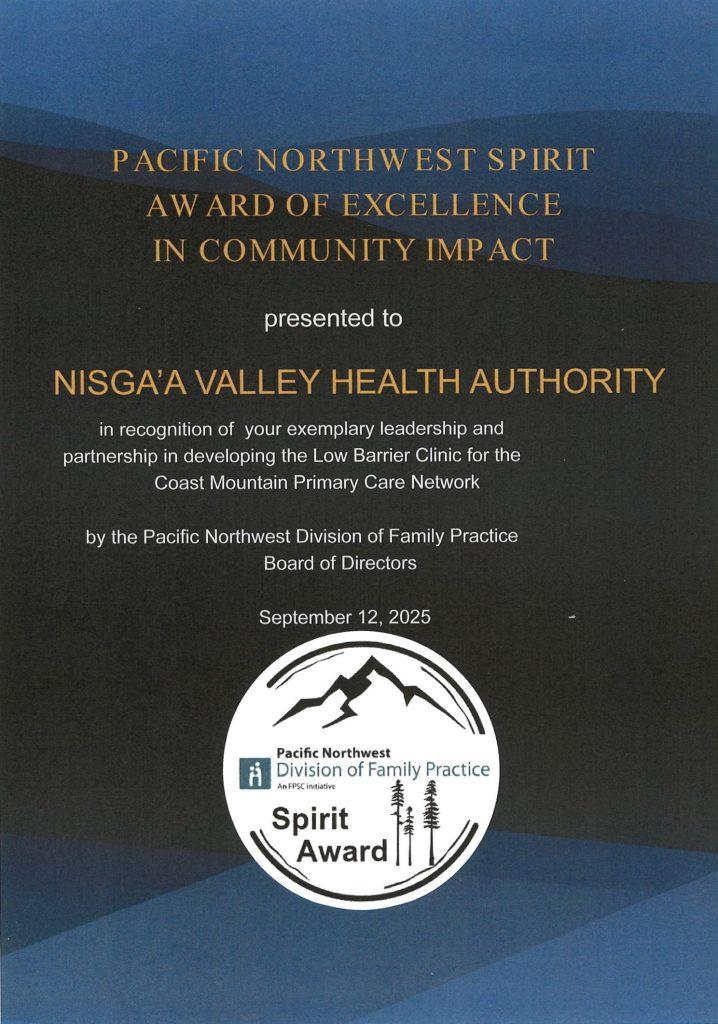 PACIFIC NORTHWEST SPIRIT
AWARD OF EXCELLENCE
IN COMMUNITY IMPACT

presented to

NISGA'A VALLEY HEALTH AUTHORITY

in recognition of your exemplary leadership and partnership in developing the Low Barrier Clinic for the Coast Mountain Primary Care Network

by the Pacific Northwest Division of Family Practice Board of Directors

September 12, 2025

Pacific Northwest
Division of Family Practice
An FPSC initiative

Spirit
Award